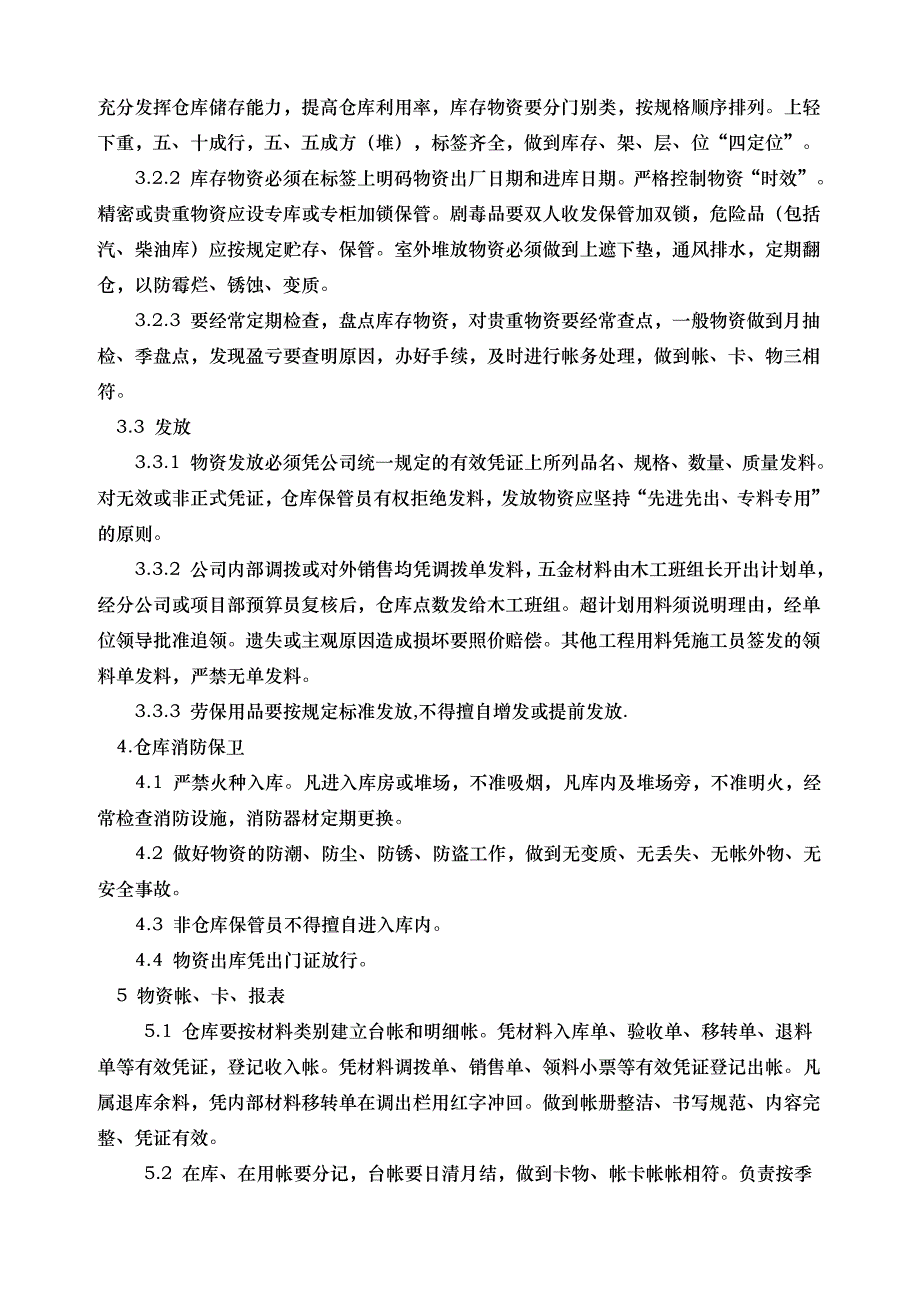 充分发挥仓库储存能力，提高仓库利用率，库存物资要分门别类，按规格顺序排列。上轻下重，五、十成行，五、五成方（堆），标签齐全，做到库存、架、层、位“四定位”。

3.2.2 库存物资必须在标签上明码物资出厂日期和进库日期。严格控制物资“时效”。精密或贵重物资应设专库或专柜加锁保管。剧毒品要双人收发保管加双锁，危险品（包括汽、柴油库）应按规定贮存、保管。室外堆放物资必须做到上遮下垫，通风排水，定期翻仓，以防霉烂、锈蚀、变质。

3.2.3 要经常定期检查，盘点库存物资，对贵重物资要经常查点，一般物资做到月抽检、季盘点，发现盈亏要查明原因，办好手续，及时进行帐务处理，做到帐、卡、物三相符。

3.3 发放

3.3.1 物资发放必须凭公司统一规定的有效凭证上所列品名、规格、数量、质量发料。对无效或非正式凭证，仓库保管员有权拒绝发料，发放物资应坚持“先进先出、专料专用”的原则。

3.3.2 公司内部调拨或对外销售均凭调拨单发料，五金材料由木工班组长开出计划单，经分公司或项目部预算员复核后，仓库点数发给木工班组。超计划用料须说明理由，经单位领导批准追领。遗失或主观原因造成损坏要照价赔偿。其他工程用料凭施工员签发的领料单发料，严禁无单发料。

3.3.3 劳保用品要按规定标准发放,不得擅自增发或提前发放.

4.仓库消防保卫

4.1 严禁火种入库。凡进入库房或堆场，不准吸烟，凡库内及堆场旁，不准明火，经常检查消防设施，消防器材定期更换。

4.2 做好物资的防潮、防尘、防锈、防盗工作，做到无变质、无丢失、无帐外物、无安全事故。

4.3 非仓库保管员不得擅自进入库内。

4.4 物资出库凭出门证放行。

5 物资帐、卡、报表

5.1 仓库要按材料类别建立台帐和明细帐。凭材料入库单、验收单、移转单、退料单等有效凭证，登记收入帐。凭材料调拨单、销售单、领料小票等有效凭证登记出帐。凡属退库余料，凭内部材料移转单在调出栏用红字冲回。做到帐册整洁、书写规范、内容完整、凭证有效。

5.2 在库、在用帐要分记，台帐要日清月结，做到卡物、帐卡帐帐相符。负责按季